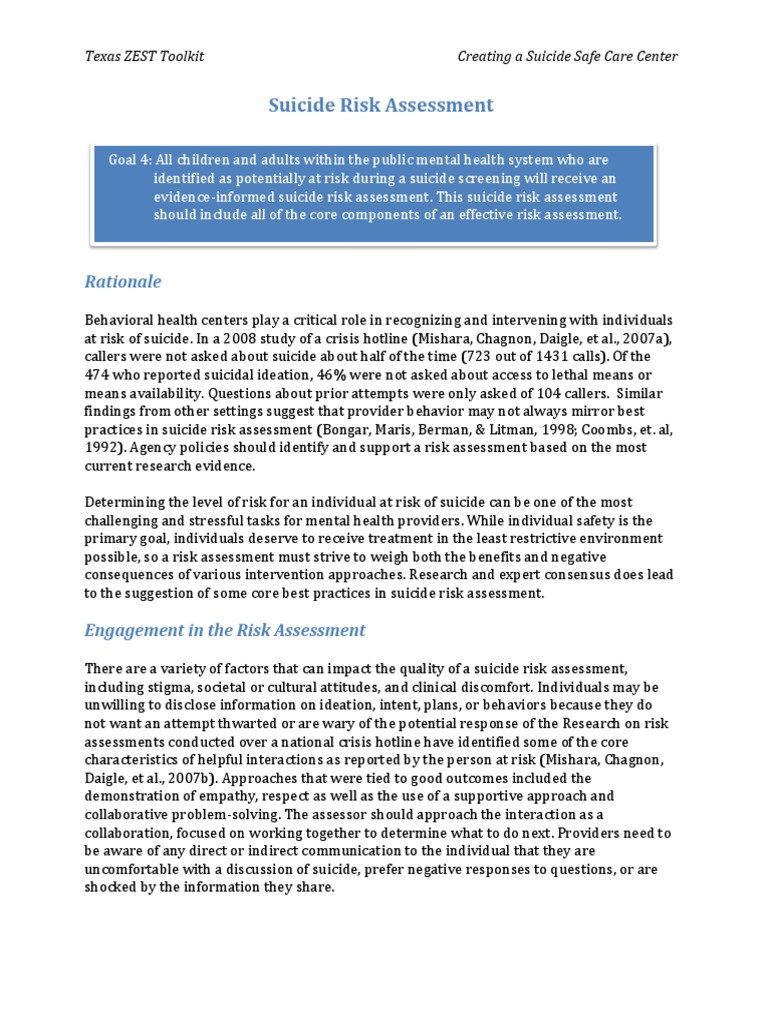 Texas ZEST Toolkit

Creating a Suicide Safe Care Center

Suicide Risk Assessment

Goal 4: All children and adults within the public mental health system who are identified as potentially at risk during a suicide screening will receive an evidence-informed suicide risk assessment. This suicide risk assessment should include all of the core components of an effective risk assessment.

Rationale

Behavioral health centers play a critical role in recognizing and intervening with individuals at risk of suicide. In a 2008 study of a crisis hotline (Mishara, Chagnon, Daigle, et al., 2007a), callers were not asked about suicide about half of the time (723 out of 1431 calls). Of the 474 who reported suicidal ideation, 46% were not asked about access to lethal means or means availability. Questions about prior attempts were only asked of 104 callers. Similar findings from other settings suggest that provider behavior may not always mirror best practices in suicide risk assessment (Bongar, Maris, Berman, & Litman, 1998; Coombs, et. al, 1992). Agency policies should identify and support a risk assessment based on the most current research evidence.

Determining the level of risk for an individual at risk of suicide can be one of the most challenging and stressful tasks for mental health providers. While individual safety is the primary goal, individuals deserve to receive treatment in the least restrictive environment possible, so a risk assessment must strive to weigh both the benefits and negative consequences of various intervention approaches. Research and expert consensus does lead to the suggestion of some core best practices in suicide risk assessment.

Engagement in the Risk Assessment

There are a variety of factors that can impact the quality of a suicide risk assessment, including stigma, societal or cultural attitudes, and clinical discomfort. Individuals may be unwilling to disclose information on ideation, intent, plans, or behaviors because they do not want an attempt thwarted or are wary of the potential response of the Research on risk assessments conducted over a national crisis hotline have identified some of the core characteristics of helpful interactions as reported by the person at risk (Mishara, Chagnon, Daigle, et al., 2007b). Approaches that were tied to good outcomes included the demonstration of empathy, respect as well as the use of a supportive approach and collaborative problem-solving. The assessor should approach the interaction as a collaboration, focused on working together to determine what to do next. Providers need to be aware of any direct or indirect communication to the individual that they are uncomfortable with a discussion of suicide, prefer negative responses to questions, or are shocked by the information they share.